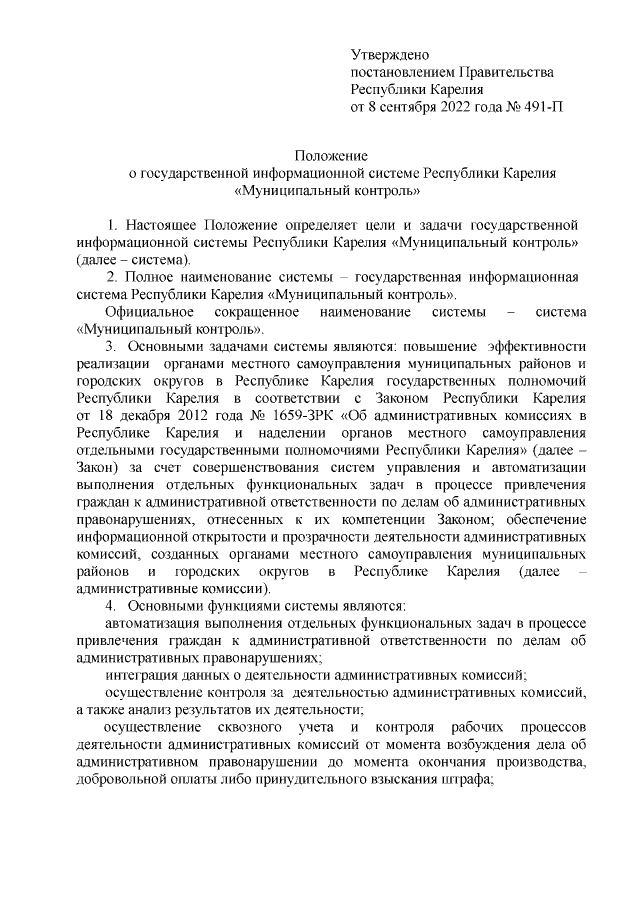 Утверждено
постановлением Правительства
Республики Карелия
от 8 сентября 2022 года № 491-П

Положение
о государственной информационной системе Республики Карелия
«Муниципальный контроль»

1. Настоящее Положение определяет цели и задачи государственной информационной системы Республики Карелия «Муниципальный контроль» (далее – система).

2. Полное наименование системы – государственная информационная система Республики Карелия «Муниципальный контроль».

Официальное сокращенное наименование системы – система «Муниципальный контроль».

3. Основными задачами системы являются: повышение эффективности реализации органами местного самоуправления муниципальных районов и городских округов в Республике Карелия государственных полномочий Республики Карелия в соответствии с Законом Республики Карелия от 18 декабря 2012 года № 1659-ЗРК «Об административных комиссиях в Республике Карелия и наделении органов местного самоуправления отдельными государственными полномочиями Республики Карелия» (далее – Закон) за счет совершенствования систем управления и автоматизации выполнения отдельных функциональных задач в процессе привлечения граждан к административной ответственности по делам об административных правонарушениях, отнесенных к их компетенции Законом; обеспечение информационной открытости и прозрачности деятельности административных комиссий, созданных органами местного самоуправления муниципальных районов и городских округов в Республике Карелия (далее – административные комиссии).

4. Основными функциями системы являются:

автоматизация выполнения отдельных функциональных задач в процессе привлечения граждан к административной ответственности по делам об административных правонарушениях;

интеграция данных о деятельности административных комиссий;

осуществление контроля за деятельностью административных комиссий, а также анализ результатов их деятельности;

осуществление сквозного учета и контроля рабочих процессов деятельности административных комиссий от момента возбуждения дела об административном правонарушении до момента окончания производства, добровольной оплаты либо принудительного взыскания штрафа;